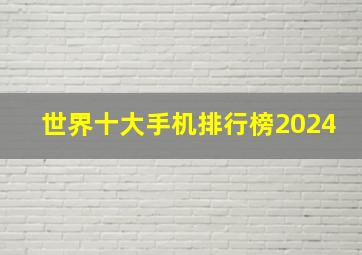 世界十大手机排行榜2024